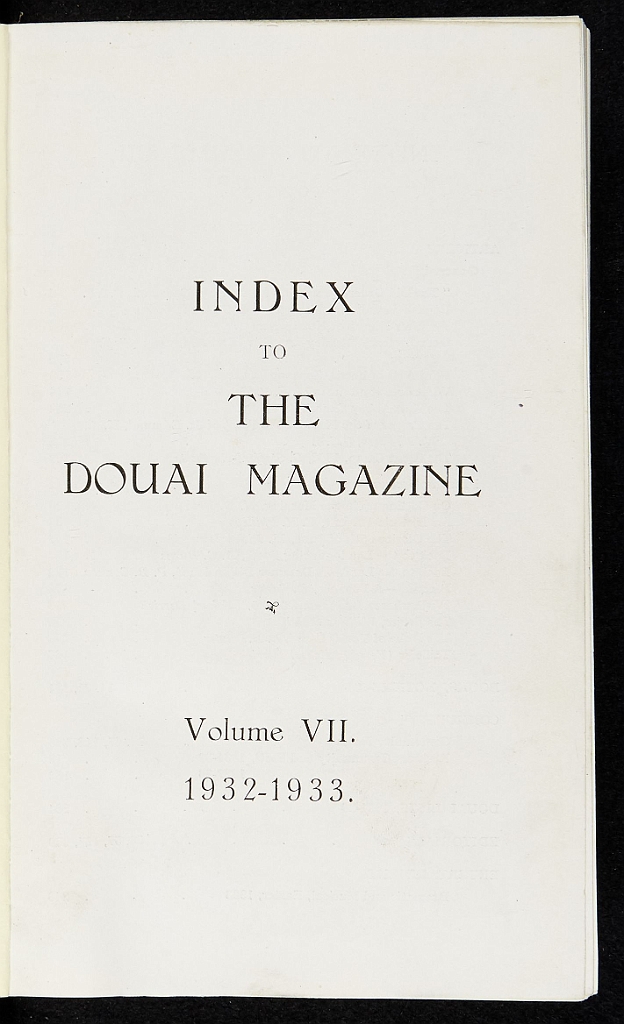 INDEX

TO

THE

DOUAI MAGAZINE

Volume VII.

1932-1933.